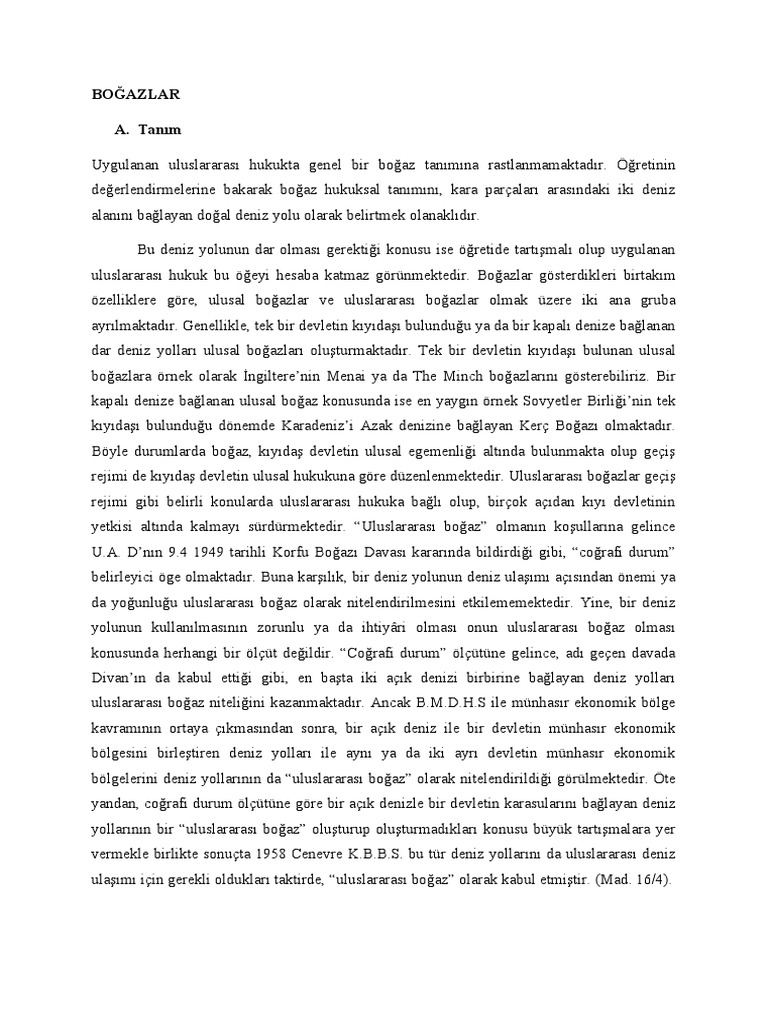 BOĞAZLAR

A. Tanım

Uygulanan uluslararası hukukta genel bir boğaz tanımına rastlanmamaktadır. Öğretinin değerlendirmelerine bakarak boğaz hukuksal tanımını, kara parçaları arasındaki iki deniz alanını bağlayan doğal deniz yolu olarak belirtmek olanaklıdır.

Bu deniz yolunun dar olması gerektiği konusu ise öğretide tartışmalı olup uygulanan uluslararası hukuk bu öğeyi hesaba katmaz görünmektedir. Boğazlar gösterdikleri birtakım özelliklere göre, ulusal boğazlar ve uluslararası boğazlar olmak üzere iki ana gruba ayrılmaktadır. Genellikle, tek bir devletin kıyıdaşı bulunduğu ya da bir kapalı denize bağlanan dar deniz yolları ulusal boğazları oluşturmaktadır. Tek bir devletin kıyıdaşı bulunan ulusal boğazlara örnek olarak İngiltere'nin Menai ya da The Minch boğazlarını gösterebiliriz. Bir kapalı denize bağlanan ulusal boğaz konusunda ise en yaygın örnek Sovyetler Birliği'nin tek kıyıdaşı bulunduğu dönemde Karadeniz'i Azak denizine bağlayan Kerç Boğazı olmaktadır. Böyle durumlarda boğaz, kıyıdaş devletin ulusal egemenliği altında bulunmakta olup geçiş rejimi de kıyıdaş devletin ulusal hukukuna göre düzenlenmektedir. Uluslararası boğazlar geçiş rejimi gibi belirli konularda uluslararası hukuka bağlı olup, birçok açıdan kıyı devletinin yetkisi altında kalmayı sürdürmektedir. "Uluslararası boğaz" olmanın koşullarına gelince U.A. D'nın 9.4 1949 tarihli Korfu Boğazı Davası kararında bildirdiği gibi, "coğrafi durum" belirleyici öge olmaktadır. Buna karşılık, bir deniz yolunun deniz ulaşımı açısından önemi ya da yoğunluğu uluslararası boğaz olarak nitelendirilmesini etkilememektedir. Yine, bir deniz yolunun kullanılmasının zorunlu ya da ihtiyâri olması onun uluslararası boğaz olması konusunda herhangi bir ölçüt değildir. "Coğrafi durum" ölçütüne gelince, adı geçen davada Divan'ın da kabul ettiği gibi, en başta iki açık denizi birbirine bağlayan deniz yolları uluslararası boğaz niteliğini kazanmaktadır. Ancak B.M.D.H.S ile münhasır ekonomik bölge kavramının ortaya çıkmasından sonra, bir açık deniz ile bir devletin münhasır ekonomik bölgesini birleştiren deniz yolları ile aynı ya da iki ayrı devletin münhasır ekonomik bölgelerini deniz yollarının da "uluslararası boğaz" olarak nitelendirildiği görülmektedir. Öte yandan, coğrafi durum ölçütüne göre bir açık denizle bir devletin karasularını bağlayan deniz yollarının bir "uluslararası boğaz" oluşturup oluşturmadıkları konusu büyük tartışmalara yer vermekle birlikte sonuçta 1958 Cenevre K.B.B.S. bu tür deniz yollarını da uluslararası deniz ulaşımı için gerekli oldukları taktirde, "uluslararası boğaz" olarak kabul etmiştir. (Mad. 16/4).